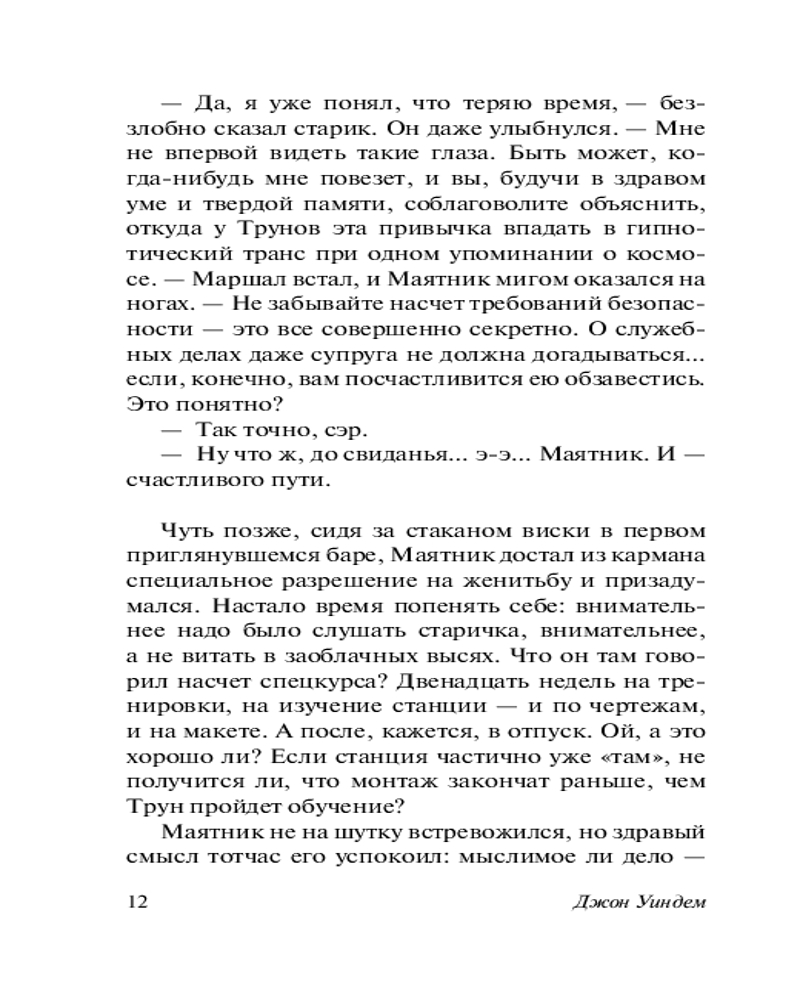 — Да, я уже понял, что теряю время, — беззлобно сказал старик. Он даже улыбнулся. — Мне не впервой видеть такие глаза. Быть может, когда-нибудь мне повезет, и вы, будучи в здравом уме и твердой памяти, соблаговолите объяснить, откуда у Трунов эта привычка впадать в гипнотический транс при одном упоминании о космосе. — Маршал встал, и Маятник мигом оказался на ногах. — Не забывайте насчет требований безопасности — это все совершенно секретно. О служебных делах даже супруга не должна догадываться... если, конечно, вам посчастливится ею обзавестись. Это понятно?

— Так точно, сэр.

— Ну что ж, до свиданья... э-э... Маятник. И — счастливого пути.

Чуть позже, сидя за стаканом виски в первом приглянувшемся баре, Маятник достал из кармана специальное разрешение на женитьбу и призадумался. Настало время попенять себе: внимательнее надо было слушать старичка, внимательнее, а не витать в заоблачных высях. Что он там говорил насчет спецкурса? Двенадцать недель на тренировки, на изучение станции — и по чертежам, и на макете. А после, кажется, в отпуск. Ой, а это хорошо ли? Если станция частично уже «там», не получится ли, что монтаж закончат раньше, чем Трун пройдет обучение?

Маятник не на шутку встревожился, но здравый смысл тотчас его успокоил: мыслимое ли дело —

12 Джон Уиндем